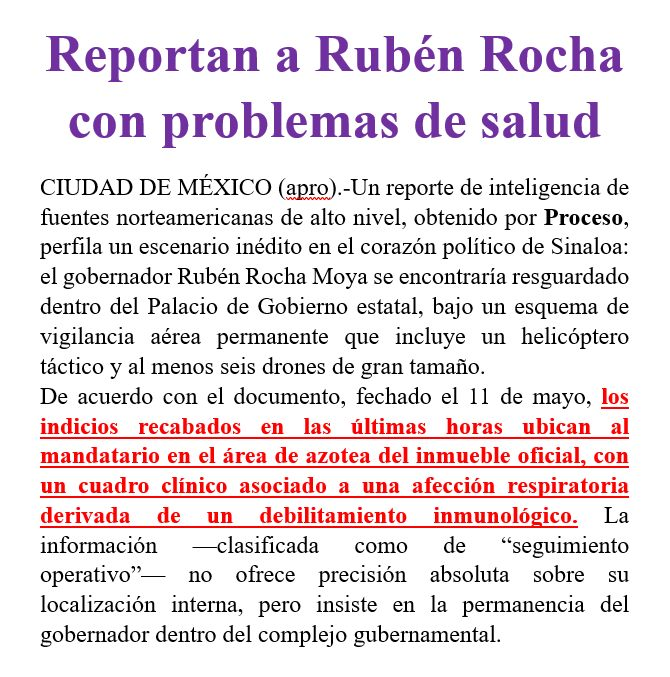 Reportan a Rubén Rocha con problemas de salud

CIUDAD DE MÉXICO (apro).-Un reporte de inteligencia de fuentes norteamericanas de alto nivel, obtenido por Proceso, perfila un escenario inédito en el corazón político de Sinaloa: el gobernador Rubén Rocha Moya se encontraría resguardado dentro del Palacio de Gobierno estatal, bajo un esquema de vigilancia aérea permanente que incluye un helicóptero táctico y al menos seis drones de gran tamaño.
De acuerdo con el documento, fechado el 11 de mayo, los indicios recabados en las últimas horas ubican al mandatario en el área de azotea del inmueble oficial, con un cuadro clínico asociado a una afección respiratoria derivada de un debilitamiento inmunológico. La información —clasificada como de “seguimiento operativo”— no ofrece precisión absoluta sobre su localización interna, pero insiste en la permanencia del gobernador dentro del complejo gubernamental.